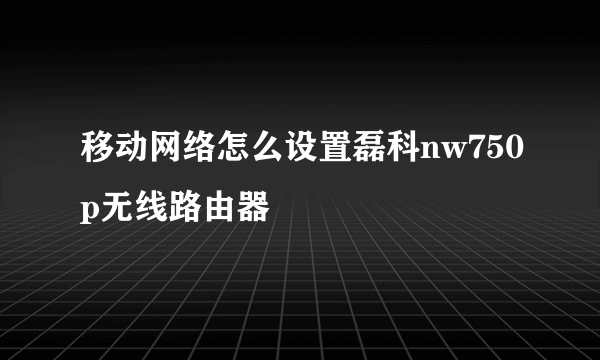 移动网络怎么设置磊科nw750p无线路由器